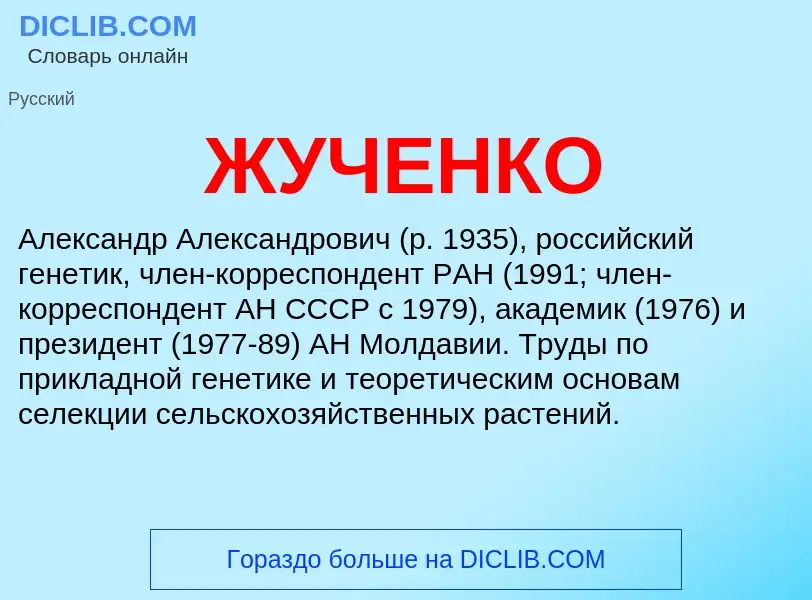 DICLIB.COM
Словарь онлайн

Русский

ЖУЧЕНКО

Александр Александрович (р. 1935), российский генетик, член-корреспондент РАН (1991; член-корреспондент АН СССР с 1979), академик (1976) и президент (1977-89) АН Молдавии. Труды по прикладной генетике и теоретическим основам селекции сельскохозяйственных растений.

Гораздо больше на DICLIB.COM